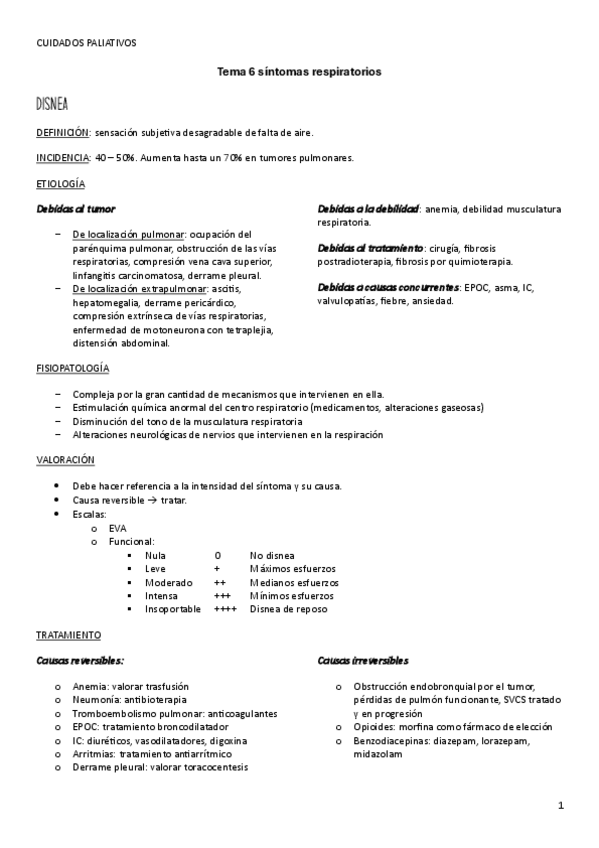 CUIDADOS PALIATIVOS

Tema 6 síntomas respiratorios

DISNEA

DEFINICIÓN: sensación subjetiva desagradable de falta de aire.

INCIDENCIA: 40 – 50%. Aumenta hasta un 70% en tumores pulmonares.

ETIOLOGÍA

Debidas al tumor

– De localización pulmonar: ocupación del parénquima pulmonar, obstrucción de las vías respiratorias, compresión vena cava superior, linfangitis carcinomatosa, derrame pleural.
– De localización extrapulmonar: ascitis, hepatomegalia, derrame pericárdico, compresión extrínseca de vías respiratorias, enfermedad de motoneurona con tetraplejia, distensión abdominal.

Debidas a la debilidad: anemia, debilidad musculatura respiratoria.

Debidas al tratamiento: cirugía, fibrosis postradioterapia, fibrosis por quimioterapia.

Debidas a causas concurrentes: EPOC, asma, IC, valvulopatías, fiebre, ansiedad.

FISIOPATOLOGÍA

– Compleja por la gran cantidad de mecanismos que intervienen en ella.
– Estimulación química anormal del centro respiratorio (medicamentos, alteraciones gaseosas)
– Disminución del tono de la musculatura respiratoria
– Alteraciones neurológicas de nervios que intervienen en la respiración

VALORACIÓN

• Debe hacer referencia a la intensidad del síntoma y su causa.
• Causa reversible → tratar.
• Escalas:
  o EVA
  o Funcional:
    ▪ Nula 0 No disnea
    ▪ Leve + Máximos esfuerzos
    ▪ Moderado ++ Medianos esfuerzos
    ▪ Intensa +++ Mínimos esfuerzos
    ▪ Insoportable ++++ Disnea de reposo

TRATAMIENTO

Causas reversibles:

o Anemia: valorar trasfusión
o Neumonía: antibioterapia
o Tromboembolismo pulmonar: anticoagulantes
o EPOC: tratamiento broncodilatador
o IC: diuréticos, vasodilatadores, digoxina
o Arritmias: tratamiento antiarrítmico
o Derrame pleural: valorar toracocentesis

Causas irreversibles

o Obstrucción endobronquial por el tumor, pérdidas de pulmón funcionante, SVCS tratado y en progresión
o Opioides: morfina como fármaco de elección
o Benzodiacepinas: diazepam, lorazepam, midazolam

1